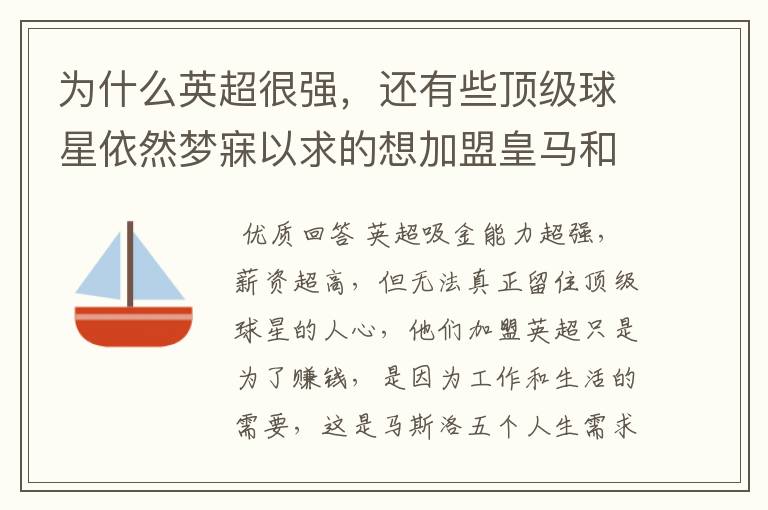 为什么英超很强，还有些顶级球星依然梦寐以求的想加盟皇马和

优质回答 英超吸金能力超强，薪资超高，但无法真正留住顶级球星的人心，他们加盟英超只是为了赚钱，是因为工作和生活的需要，这是马斯洛五个人生需求